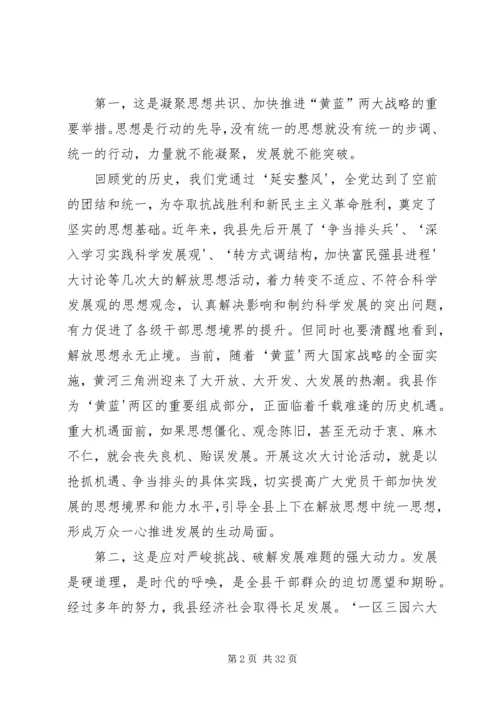 第一，这是凝聚思想共识、加快推进“黄蓝”两大战略的重要举措。思想是行动的先导，没有统一的思想就没有统一的步调、统一的行动，力量就不能凝聚，发展就不能突破。

回顾党的历史，我们党通过‘延安整风’，全党达到了空前的团结和统一，为夺取抗战胜利和新民主主义革命胜利，奠定了坚实的思想基础。近年来，我县先后开展了‘争当排头兵’、‘深入学习实践科学发展观’、‘转方式调结构，加快富民强县进程’大讨论等几次大的解放思想活动，着力转变不适应、不符合科学发展观的思想观念，认真解决影响和制约科学发展的突出问题，有力促进了各级干部思想境界的提升。但同时也要清醒地看到，解放思想永无止境。当前，随着‘黄蓝’两大国家战略的全面实施，黄河三角洲迎来了大开放、大开发、大发展的热潮。我县作为‘黄蓝’两区的重要组成部分，正面临着千载难逢的历史机遇。重大机遇面前，如果思想僵化、观念陈旧，甚至无动于衷、麻木不仁，就会丧失良机、贻误发展。开展这次大讨论活动，就是以抢抓机遇、争当排头的具体实践，切实提高广大党员干部加快发展的思想境界和能力水平，引导全县上下在解放思想中统一思想，形成万众一心推进发展的生动局面。

第二，这是应对严峻挑战、破解发展难题的强大动力。发展是硬道理，是时代的呼唤，是全县干部群众的迫切愿望和期盼。经过多年的努力，我县经济社会取得长足发展。‘一区三园六大

第 2 页 共 32 页